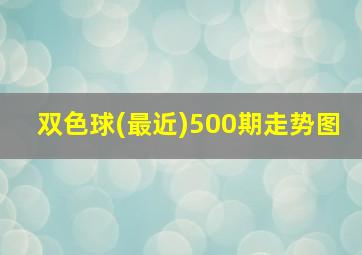 双色球(最近)500期走势图